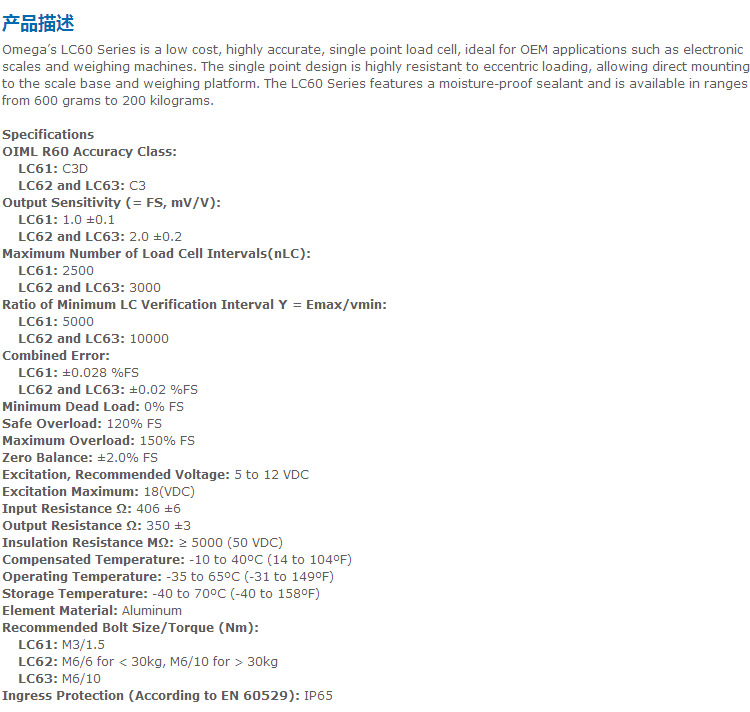 产品描述

Omega's LC60 Series is a low cost, highly accurate, single point load cell, ideal for OEM applications such as electronic scales and weighing machines. The single point design is highly resistant to eccentric loading, allowing direct mounting to the scale base and weighing platform. The LC60 Series features a moisture-proof sealant and is available in ranges from 600 grams to 200 kilograms.

Specifications
OIML R60 Accuracy Class:
LC61: C3D
LC62 and LC63: C3
Output Sensitivity (= FS, mV/V):
LC61: 1.0 ±0.1
LC62 and LC63: 2.0 ±0.2
Maximum Number of Load Cell Intervals(nLC):
LC61: 2500
LC62 and LC63: 3000
Ratio of Minimum LC Verification Interval Y = Emax/vmin:
LC61: 5000
LC62 and LC63: 10000
Combined Error:
LC61: ±0.028 %FS
LC62 and LC63: ±0.02 %FS
Minimum Dead Load: 0% FS
Safe Overload: 120% FS
Maximum Overload: 150% FS
Zero Balance: ±2.0% FS
Excitation, Recommended Voltage: 5 to 12 VDC
Excitation Maximum: 18(VDC)
Input Resistance Ω: 406 ±6
Output Resistance Ω: 350 ±3
Insulation Resistance MΩ: ≥ 5000 (50 VDC)
Compensated Temperature: -10 to 40ºC (14 to 104ºF)
Operating Temperature: -35 to 65ºC (-31 to 149ºF)
Storage Temperature: -40 to 70ºC (-40 to 158ºF)
Element Material: Aluminum
Recommended Bolt Size/Torque (Nm):
LC61: M3/1.5
LC62: M6/6 for < 30kg, M6/10 for > 30kg
LC63: M6/10
Ingress Protection (According to EN 60529): IP65